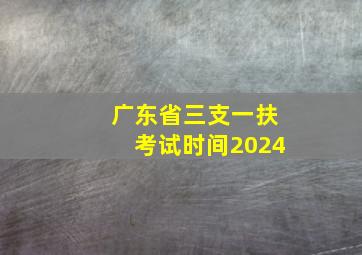 广东省三支一扶
考试时间2024